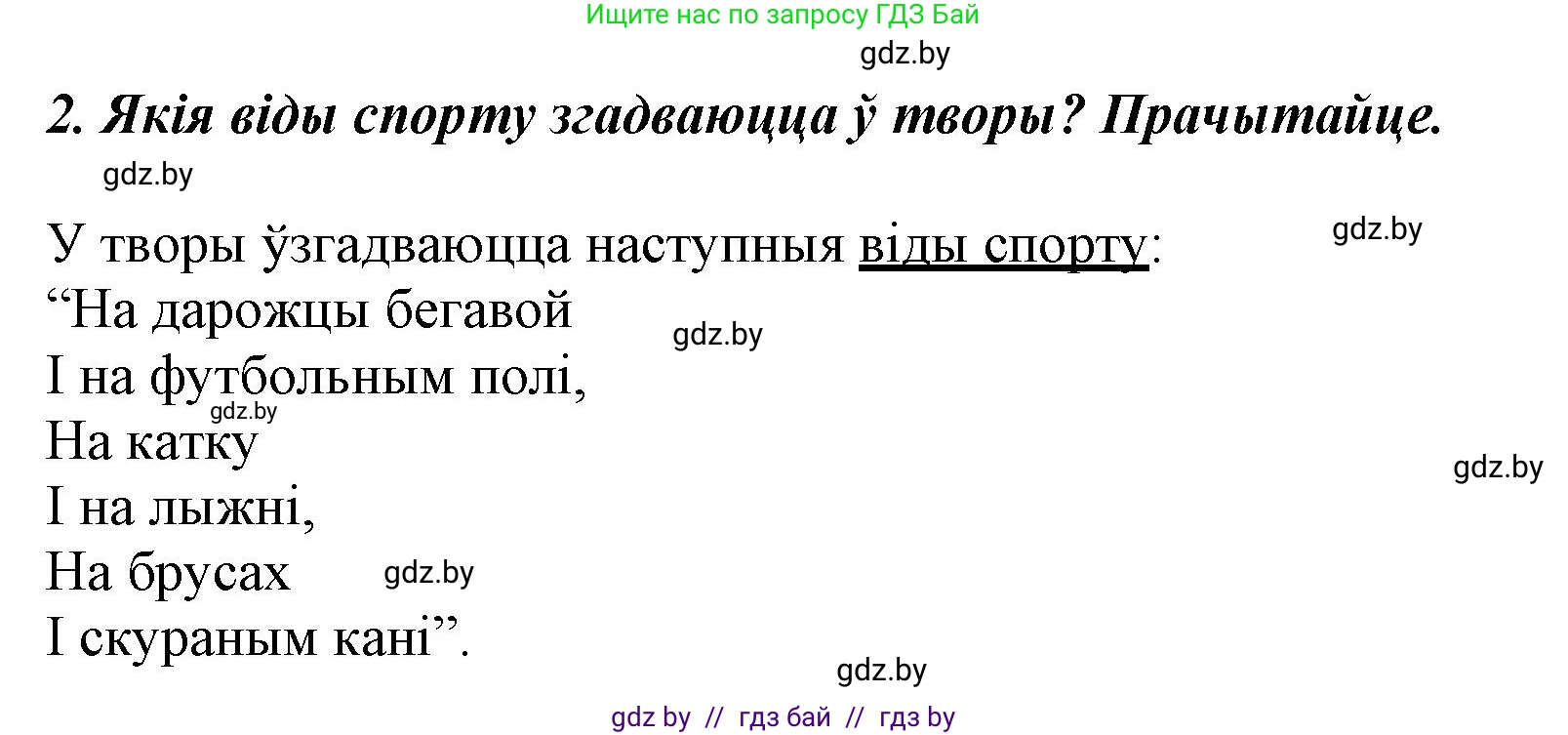 Ищите нас по запросу ГДЗ Бай

gdz.by

2. Якія віды спорту згадваюцца ў творы? Прачытайце.

gdz.by

У творы ўзгадваюцца наступныя віды спорту:

gdz.by

“На дарожцы бегавой

gdz.by

І на футбольным полі,

gdz.by

На катку

gdz.by

І на лыжні,

На брусах

gdz.by

І скураным кані”.

gdz.by

gdz by // гдз бай // гдз by